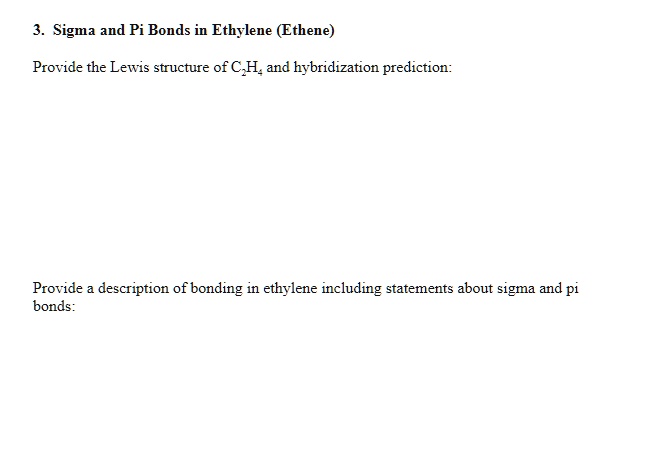 3. Sigma and Pi Bonds in Ethylene (Ethene)

Provide the Lewis structure of $C_2H_4$ and hybridization prediction:

Provide a description of bonding in ethylene including statements about sigma and pi bonds: